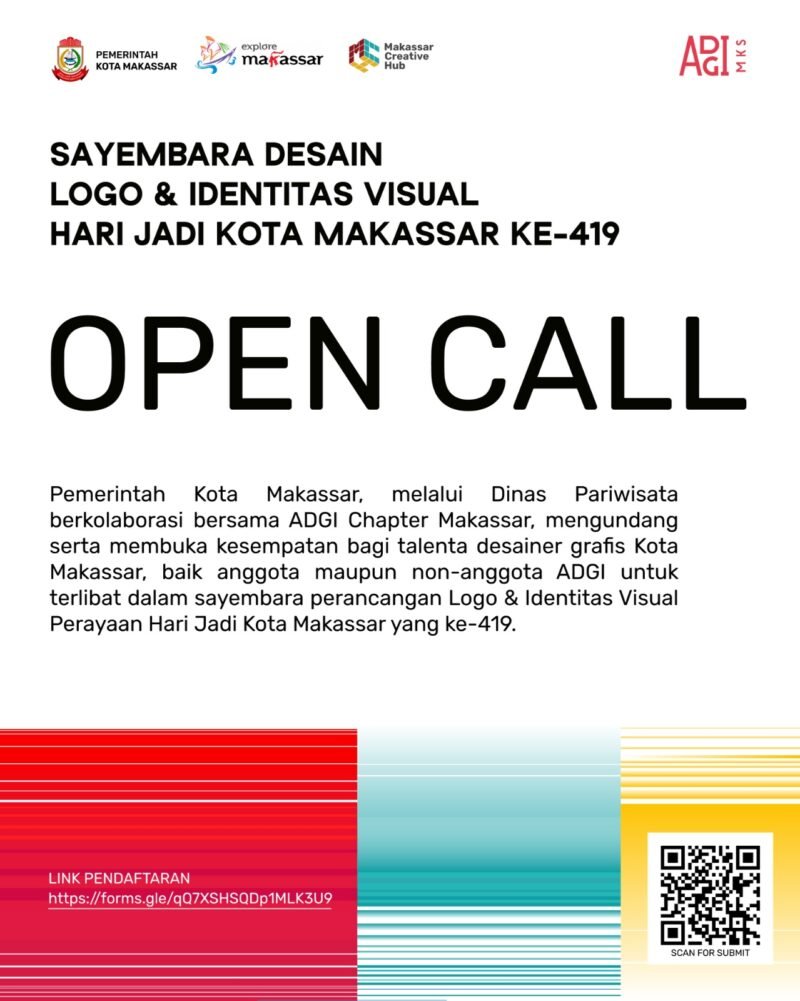 PEMERINTAH KOTA MAKASSAR

explore makassar

Makassar Creative Hub

ADGI MKS

SAYEMBARA DESAIN
LOGO & IDENTITAS VISUAL
HARI JADI KOTA MAKASSAR KE-419

OPEN CALL

Pemerintah Kota Makassar, melalui Dinas Pariwisata berkolaborasi bersama ADGI Chapter Makassar, mengundang serta membuka kesempatan bagi talenta desainer grafis Kota Makassar, baik anggota maupun non-anggota ADGI untuk terlibat dalam sayembara perancangan Logo & Identitas Visual Perayaan Hari Jadi Kota Makassar yang ke-419.

LINK PENDAFTARAN
https://forms.gle/qQ7XSHSQDp1MLK3U9

SCAN FOR SUBMIT